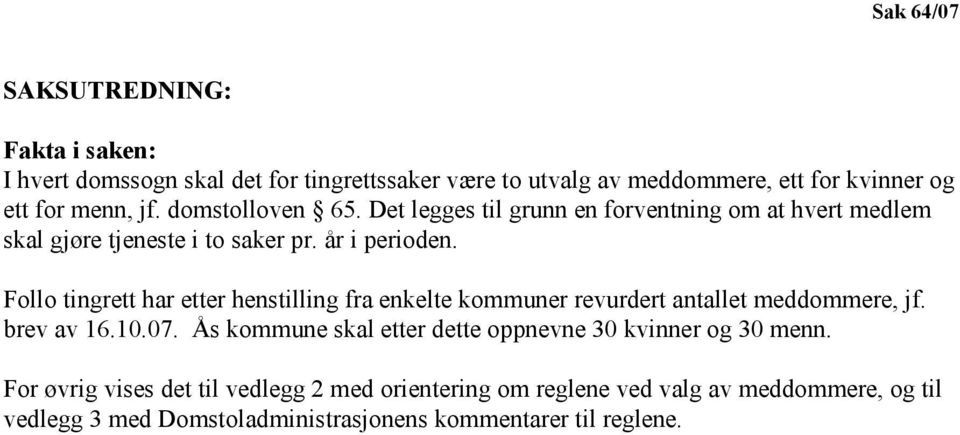 Sak 64/07

SAKSUTREDNING:

Fakta i saken:
I hvert domssogn skal det for tingrettssaker være to utvalg av meddommere, ett for kvinner og ett for menn, jf. domstolloven § 65. Det legges til grunn en forventning om at hvert medlem skal gjøre tjeneste i to saker pr. år i perioden.

Follo tingrett har etter henstilling fra enkelte kommuner revurdert antallet meddommere, jf. brev av 16.10.07. Ås kommune skal etter dette oppnevne 30 kvinner og 30 menn.

For øvrig vises det til vedlegg 2 med orientering om reglene ved valg av meddommere, og til vedlegg 3 med Domstoladministrasjonens kommentarer til reglene.